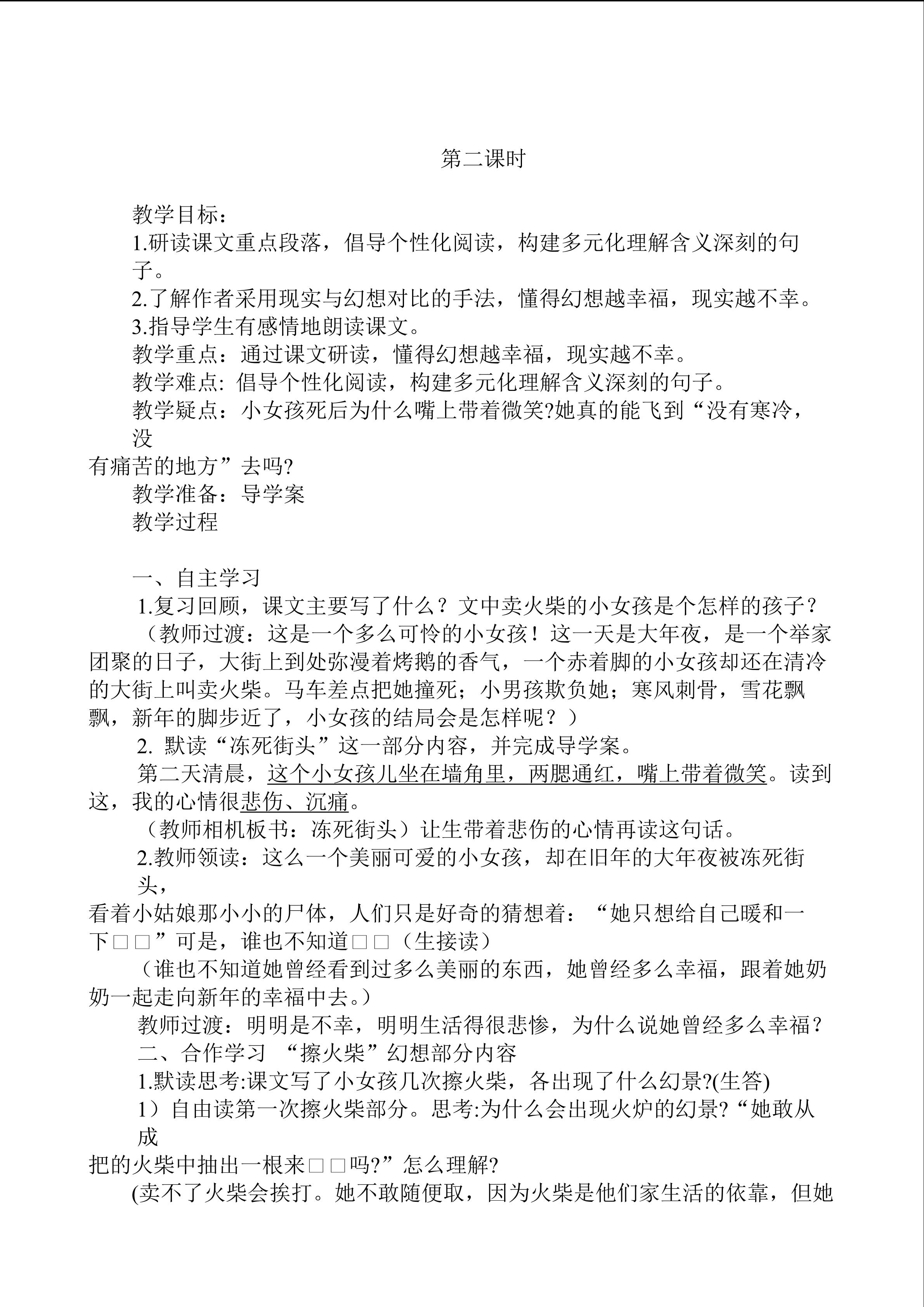 第二课时

教学目标：

1.研读课文重点段落，倡导个性化阅读，构建多元化理解含义深刻的句子。

2.了解作者采用现实与幻想对比的手法，懂得幻想越幸福，现实越不幸。

3.指导学生有感情地朗读课文。

教学重点：通过课文研读，懂得幻想越幸福，现实越不幸。

教学难点: 倡导个性化阅读，构建多元化理解含义深刻的句子。

教学疑点：小女孩死后为什么嘴上带着微笑?她真的能飞到“没有寒冷，没有痛苦的地方”去吗?

教学准备：导学案

教学过程

一、自主学习

1.复习回顾，课文主要写了什么？文中卖火柴的小女孩是个怎样的孩子？

（教师过渡：这是一个多么可怜的小女孩！这一天是大年夜，是一个举家团聚的日子，大街上到处弥漫着烤鹅的香气，一个赤着脚的小女孩却还在清冷的大街上叫卖火柴。马车差点把她撞死；小男孩欺负她；寒风刺骨，雪花飘飘，新年的脚步近了，小女孩的结局会是怎样呢？）

2. 默读“冻死街头”这一部分内容，并完成导学案。

第二天清晨，这个小女孩儿坐在墙角里，两腮通红，嘴上带着微笑。读到这，我的心情很悲伤、沉痛。

（教师相机板书：冻死街头）让生带着悲伤的心情再读这句话。

2.教师领读：这么一个美丽可爱的小女孩，却在旧年的大年夜被冻死街头，看着小姑娘那小小的尸体，人们只是好奇的猜想着：“她只想给自己暖和一下□□”可是，谁也不知道□□（生接读）

（谁也不知道她曾经看到过多么美丽的东西，她曾经多么幸福，跟着她奶奶一起走向新年的幸福中去。）

教师过渡：明明是不幸，明明生活得很悲惨，为什么说她曾经多么幸福？

二、合作学习 “擦火柴”幻想部分内容

1.默读思考:课文写了小女孩几次擦火柴，各出现了什么幻景?(生答)

1）自由读第一次擦火柴部分。思考:为什么会出现火炉的幻景?“她敢从成把的火柴中抽出一根来□□吗?”怎么理解?

(卖不了火柴会挨打。她不敢随便取，因为火柴是他们家生活的依靠，但她